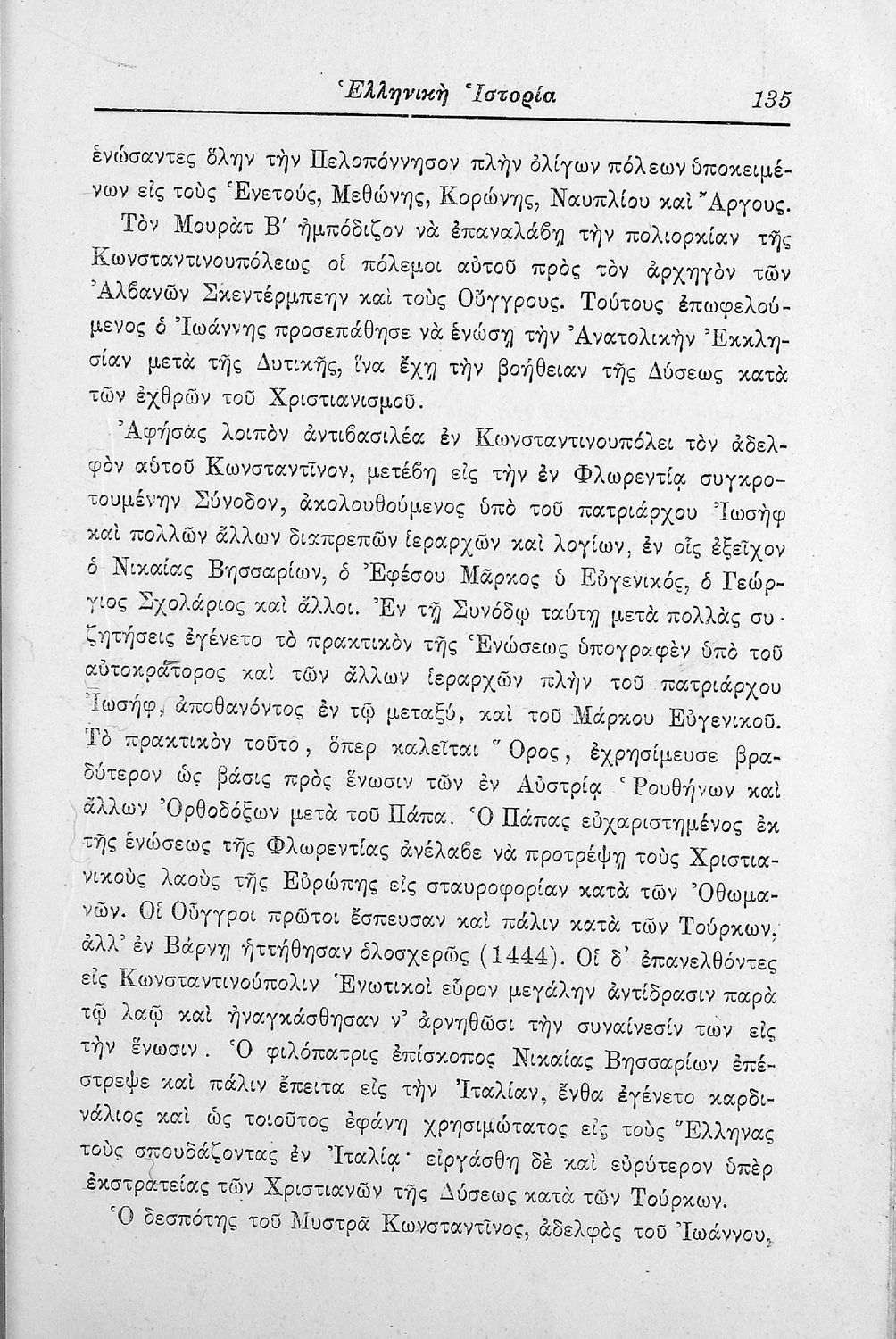 Ἑλληνικὴ Ἱστορία 135

ἑνώσαντες ὅλην τὴν Πελοπόννησον πλὴν ὀλίγων πόλεων ὑποκειμένων εἰς τοὺς Ἑνετούς, Μεθώνης, Κορώνης, Ναυπλίου καὶ Ἄργους.

Τὸν Μουρὰτ Β΄ ἠμπόδιζον νὰ ἐπαναλάβῃ τὴν πολιορκίαν τῆς Κωνσταντινουπόλεως οἱ πόλεμοι αὐτοῦ πρὸς τὸν ἀρχηγὸν τῶν Ἀλβανῶν Σκεντέρμπεην καὶ τοὺς Οὔγγρους. Τούτους ἐπωφελούμενος ὁ Ἰωάννης προσεπάθησε νὰ ἑνώσῃ τὴν Ἀνατολικὴν Ἐκκλησίαν μετὰ τῆς Δυτικῆς, ἵνα ἔχῃ τὴν βοήθειαν τῆς Δύσεως κατὰ τῶν ἐχθρῶν τοῦ Χριστιανισμοῦ.

Ἀφήσας λοιπὸν ἀντιβασιλέα ἐν Κωνσταντινουπόλει τὸν ἀδελφὸν αὐτοῦ Κωνσταντῖνον, μετέβη εἰς τὴν ἐν Φλωρεντίᾳ συγκροτουμένην Σύνοδον, ἀκολουθούμενος ὑπὸ τοῦ πατριάρχου Ἰωσὴφ καὶ πολλῶν ἄλλων διαπρεπῶν ἱεραρχῶν καὶ λογίων, ἐν οἷς ἐξεῖχον ὁ Νικαίας Βησσαρίων, ὁ Ἐφέσου Μᾶρκος ὁ Εὐγενικός, ὁ Γεώργιος Σχολάριος καὶ ἄλλοι. Ἐν τῇ Συνόδῳ ταύτῃ μετὰ πολλὰς συζητήσεις ἐγένετο τὸ πρακτικὸν τῆς Ἑνώσεως ὑπογραφὲν ὑπὸ τοῦ αὐτοκράτορος καὶ τῶν ἄλλων ἱεραρχῶν πλὴν τοῦ πατριάρχου Ἰωσήφ, ἀποθανόντος ἐν τῷ μεταξύ, καὶ τοῦ Μάρκου Εὐγενικοῦ. Τὸ πρακτικὸν τοῦτο, ὅπερ καλεῖται Ὅρος, ἐχρησίμευσε βραδύτερον ὡς βάσις πρὸς ἕνωσιν τῶν ἐν Αὐστρίᾳ Ῥουθήνων καὶ ἄλλων Ὀρθοδόξων μετὰ τοῦ Πάπα. Ὁ Πάπας εὐχαριστημένος ἐκ τῆς ἑνώσεως τῆς Φλωρεντίας ἀνέλαβε νὰ προτρέψῃ τοὺς Χριστιανικοὺς λαοὺς τῆς Εὐρώπης εἰς σταυροφορίαν κατὰ τῶν Ὀθωμανῶν. Οἱ Οὔγγροι πρῶτοι ἔσπευσαν καὶ πάλιν κατὰ τῶν Τούρκων, ἀλλ' ἐν Βάρνῃ ἡττήθησαν ὁλοσχερῶς (1444). Οἱ δ' ἐπανελθόντες εἰς Κωνσταντινούπολιν Ἑνωτικοὶ εὗρον μεγάλην ἀντίδρασιν παρὰ τῷ λαῷ καὶ ἠναγκάσθησαν ν' ἀρνηθῶσι τὴν συναίνεσίν των εἰς τὴν ἕνωσιν. Ὁ φιλόπατρις ἐπίσκοπος Νικαίας Βησσαρίων ἐπέστρεψε καὶ πάλιν ἔπειτα εἰς τὴν Ἰταλίαν, ἔνθα ἐγένετο καρδινάλιος καὶ ὡς τοιοῦτος ἐφάνη χρησιμώτατος εἰς τοὺς Ἕλληνας τοὺς σπουδάζοντας ἐν Ἰταλίᾳ· εἰργάσθη δὲ καὶ εὐρύτερον ὑπὲρ ἐκστρατείας τῶν Χριστιανῶν τῆς Δύσεως κατὰ τῶν Τούρκων.

Ὁ δεσπότης τοῦ Μυστρᾶ Κωνσταντῖνος, ἀδελφὸς τοῦ Ἰωάννου,